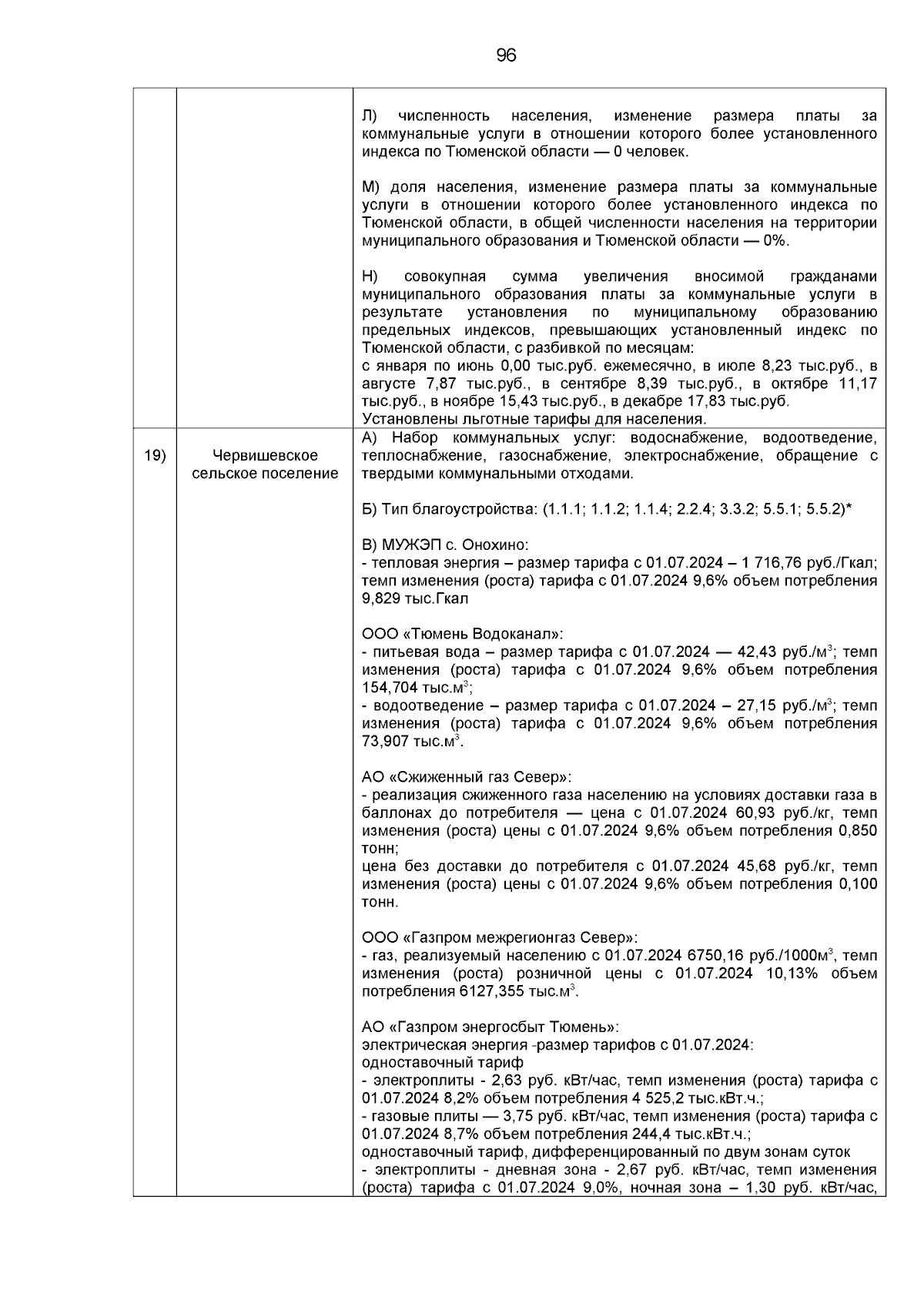 96

|  |  |  |
|---|---|---|
|  |  | Л) численность населения, изменение размера платы за коммунальные услуги в отношении которого более установленного индекса по Тюменской области — 0 человек.<br><br>М) доля населения, изменение размера платы за коммунальные услуги в отношении которого более установленного индекса по Тюменской области, в общей численности населения на территории муниципального образования и Тюменской области — 0%.<br><br>Н) совокупная сумма увеличения вносимой гражданами муниципального образования платы за коммунальные услуги в результате установления по муниципальному образованию предельных индексов, превышающих установленный индекс по Тюменской области, с разбивкой по месяцам:<br>с января по июнь 0,00 тыс.руб. ежемесячно, в июле 8,23 тыс.руб., в августе 7,87 тыс.руб., в сентябре 8,39 тыс.руб., в октябре 11,17 тыс.руб., в ноябре 15,43 тыс.руб., в декабре 17,83 тыс.руб.<br>Установлены льготные тарифы для населения. |
| 19) | Червишевское сельское поселение | А) Набор коммунальных услуг: водоснабжение, водоотведение, теплоснабжение, газоснабжение, электроснабжение, обращение с твердыми коммунальными отходами.<br><br>Б) Тип благоустройства: (1.1.1; 1.1.2; 1.1.4; 2.2.4; 3.3.2; 5.5.1; 5.5.2)*<br><br>В) МУЖЭП с. Онохино:<br>- тепловая энергия – размер тарифа с 01.07.2024 – 1 716,76 руб./Гкал; темп изменения (роста) тарифа с 01.07.2024 9,6% объем потребления 9,829 тыс.Гкал<br><br>ООО «Тюмень Водоканал»:<br>- питьевая вода – размер тарифа с 01.07.2024 — 42,43 руб./м$^3$; темп изменения (роста) тарифа с 01.07.2024 9,6% объем потребления 154,704 тыс.м$^3$;<br>- водоотведение – размер тарифа с 01.07.2024 – 27,15 руб./м$^3$; темп изменения (роста) тарифа с 01.07.2024 9,6% объем потребления 73,907 тыс.м$^3$.<br><br>АО «Сжиженный газ Север»:<br>- реализация сжиженного газа населению на условиях доставки газа в баллонах до потребителя — цена с 01.07.2024 60,93 руб./кг, темп изменения (роста) цены с 01.07.2024 9,6% объем потребления 0,850 тонн;<br>цена без доставки до потребителя с 01.07.2024 45,68 руб./кг, темп изменения (роста) цены с 01.07.2024 9,6% объем потребления 0,100 тонн.<br><br>ООО «Газпром межрегионгаз Север»:<br>- газ, реализуемый населению с 01.07.2024 6750,16 руб./1000м$^3$, темп изменения (роста) розничной цены с 01.07.2024 10,13% объем потребления 6127,355 тыс.м$^3$.<br><br>АО «Газпром энергосбыт Тюмень»:<br>электрическая энергия -размер тарифов с 01.07.2024:<br>одноставочный тариф<br>- электроплиты - 2,63 руб. кВт/час, темп изменения (роста) тарифа с 01.07.2024 8,2% объем потребления 4 525,2 тыс.кВт.ч.;<br>- газовые плиты — 3,75 руб. кВт/час, темп изменения (роста) тарифа с 01.07.2024 8,7% объем потребления 244,4 тыс.кВт.ч.;<br>одноставочный тариф, дифференцированный по двум зонам суток<br>- электроплиты - дневная зона - 2,67 руб. кВт/час, темп изменения (роста) тарифа с 01.07.2024 9,0%, ночная зона – 1,30 руб. кВт/час, |